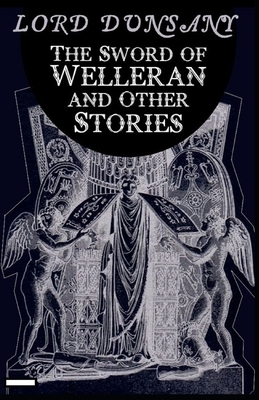 LORD DUNSANY

THE SWORD OF WELLERAN AND OTHER STORIES